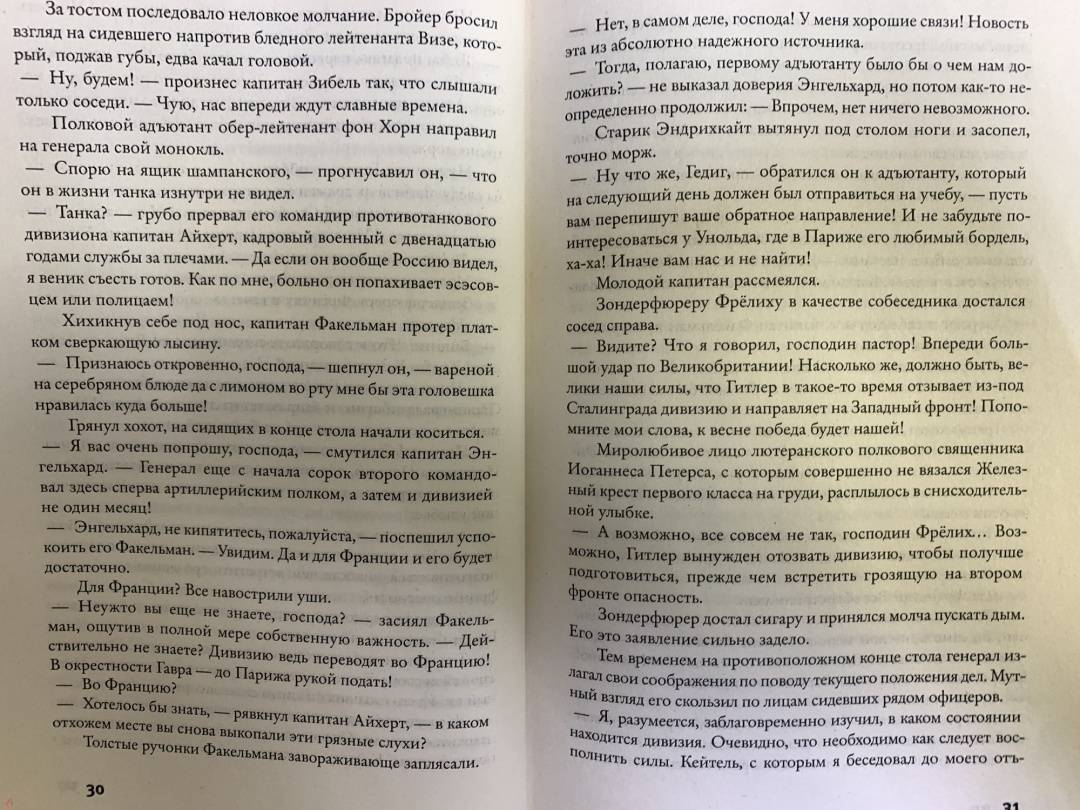 За тостом последовало неловкое молчание. Бройер бросил взгляд на сидевшего напротив бледного лейтенанта Визе, который, поджав губы, едва качал головой.

— Ну, будем! — произнес капитан Зибель так, что слышали только соседи. — Чую, нас впереди ждут славные времена.

Полковой адъютант обер-лейтенант фон Хорн направил на генерала свой монокль.

— Спорю на ящик шампанского, — прогнусавил он, — что он в жизни танка изнутри не видел.

— Танка? — грубо прервал его командир противотанкового дивизиона капитан Айхерт, кадровый военный с двенадцатью годами службы за плечами. — Да если он вообще Россию видел, я веник съесть готов. Как по мне, больно он попахивает эсэсовцем или полицаем!

Хихикнув себе под нос, капитан Факельман протер платком сверкающую лысину.

— Признаюсь откровенно, господа, — шепнул он, — вареной на серебряном блюде да с лимоном во рту мне бы эта головешка нравилась куда больше!

Грянул хохот, на сидящих в конце стола начали коситься.

— Я вас очень попрошу, господа, — смутился капитан Энгельхард. — Генерал еще с начала сорок второго командовал здесь сперва артиллерийским полком, а затем и дивизией не один месяц!

— Энгельхард, не кипятитесь, пожалуйста, — поспешил успокоить его Факельман. — Увидим. Да и для Франции и его будет достаточно.

Для Франции? Все навострили уши.

— Неужто вы еще не знаете, господа? — засиял Факельман, ощутив в полной мере собственную важность. — Действительно не знаете? Дивизию ведь переводят во Францию! В окрестности Гавра — до Парижа рукой подать!

— Во Францию?

— Хотелось бы знать, — рявкнул капитан Айхерт, — в каком отхожем месте вы снова выкопали эти грязные слухи?

Толстые ручонки Факельмана завораживающе заплясали.

30

— Нет, в самом деле, господа! У меня хорошие связи! Новость эта из абсолютно надежного источника.

— Тогда, полагаю, первому адъютанту было бы о чем нам доложить? — не выказал доверия Энгельхард, но потом как-то неопределенно продолжил: — Впрочем, нет ничего невозможного.

Старик Эндрихкайт вытянул под столом ноги и засопел, точно морж.

— Ну что же, Гедиг, — обратился он к адъютанту, который на следующий день должен был отправиться на учебу, — пусть вам перепишут ваше обратное направление! И не забудьте поинтересоваться у Унольда, где в Париже его любимый бордель, ха-ха! Иначе вам нас и не найти!

Молодой капитан рассмеялся.

Зондерфюреру Фрёлиху в качестве собеседника достался сосед справа.

— Видите? Что я говорил, господин пастор! Впереди большой удар по Великобритании! Насколько же, должно быть, велики наши силы, что Гитлер в такое-то время отзывает из-под Сталинграда дивизию и направляет на Западный фронт! Попомните мои слова, к весне победа будет нашей!

Миролюбивое лицо лютеранского полкового священника Иоганнеса Петерса, с которым совершенно не вязался Железный крест первого класса на груди, расплылось в снисходительной улыбке.

— А возможно, все совсем не так, господин Фрёлих... Возможно, Гитлер вынужден отозвать дивизию, чтобы получше подготовиться, прежде чем встретить грозящую на втором фронте опасность.

Зондерфюрер достал сигару и принялся молча пускать дым. Его это заявление сильно задело.

Тем временем на противоположном конце стола генерал излагал свои соображения по поводу текущего положения дел. Мутный взгляд его скользил по лицам сидевших рядом офицеров.

— Я, разумеется, заблаговременно изучил, в каком состоянии находится дивизия. Очевидно, что необходимо как следует восполнить силы. Кейтель, с которым я беседовал до моего отъ-

31